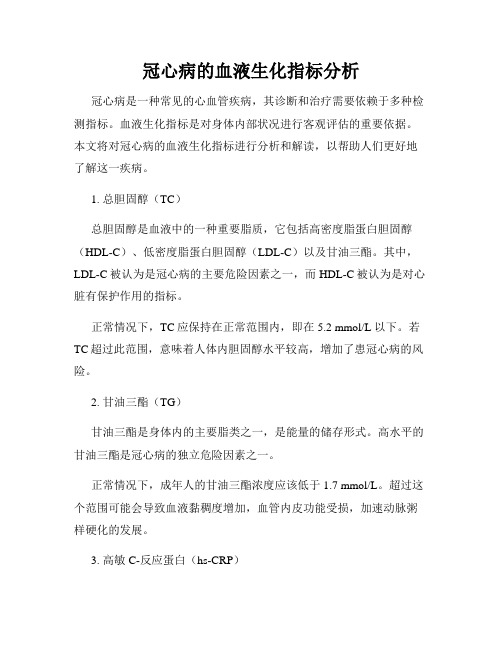 冠心病的血液生化指标分析

冠心病是一种常见的心血管疾病，其诊断和治疗需要依赖于多种检测指标。血液生化指标是对身体内部状况进行客观评估的重要依据。本文将对冠心病的血液生化指标进行分析和解读，以帮助人们更好地了解这一疾病。

1. 总胆固醇（TC）

总胆固醇是血液中的一种重要脂质，它包括高密度脂蛋白胆固醇（HDL-C）、低密度脂蛋白胆固醇（LDL-C）以及甘油三酯。其中，LDL-C 被认为是冠心病的主要危险因素之一，而 HDL-C 被认为是对心脏有保护作用的指标。

正常情况下，TC 应保持在正常范围内，即在 5.2 mmol/L 以下。若 TC 超过此范围，意味着人体内胆固醇水平较高，增加了患冠心病的风险。

2. 甘油三酯（TG）

甘油三酯是身体内的主要脂类之一，是能量的储存形式。高水平的甘油三酯是冠心病的独立危险因素之一。

正常情况下，成年人的甘油三酯浓度应该低于 1.7 mmol/L。超过这个范围可能会导致血液黏稠度增加，血管内皮功能受损，加速动脉粥样硬化的发展。

3. 高敏 C-反应蛋白（hs-CRP）